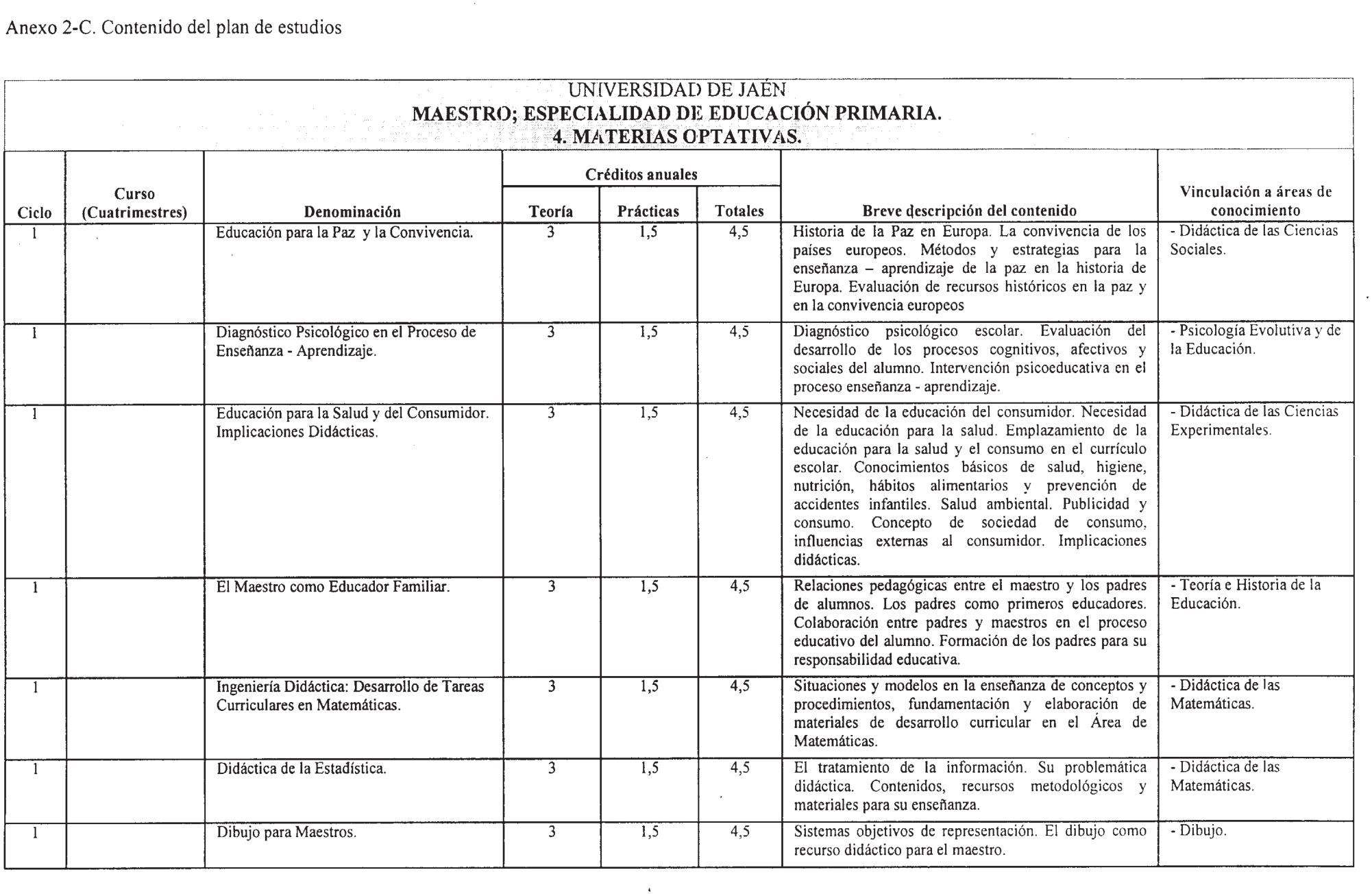 Anexo 2-C. Contenido del plan de estudios

UNIVERSIDAD DE JAÉN
MAESTRO; ESPECIALIDAD DE EDUCACIÓN PRIMARIA.
4. MATERIAS OPTATIVAS.

| Ciclo | Curso (Cuatrimestres) | Denominación | Créditos anuales Teoría | Créditos anuales Prácticas | Créditos anuales Totales | Breve descripción del contenido | Vinculación a áreas de conocimiento |
|---|---|---|---|---|---|---|---|
| 1 | | Educación para la Paz y la Convivencia. | 3 | 1,5 | 4,5 | Historia de la Paz en Europa. La convivencia de los países europeos. Métodos y estrategias para la enseñanza – aprendizaje de la paz en la historia de Europa. Evaluación de recursos históricos en la paz y en la convivencia europeos | - Didáctica de las Ciencias Sociales. |
| 1 | | Diagnóstico Psicológico en el Proceso de Enseñanza - Aprendizaje. | 3 | 1,5 | 4,5 | Diagnóstico psicológico escolar. Evaluación del desarrollo de los procesos cognitivos, afectivos y sociales del alumno. Intervención psicoeducativa en el proceso enseñanza - aprendizaje. | - Psicología Evolutiva y de la Educación. |
| 1 | | Educación para la Salud y del Consumidor. Implicaciones Didácticas. | 3 | 1,5 | 4,5 | Necesidad de la educación del consumidor. Necesidad de la educación para la salud. Emplazamiento de la educación para la salud y el consumo en el currículo escolar. Conocimientos básicos de salud, higiene, nutrición, hábitos alimentarios y prevención de accidentes infantiles. Salud ambiental. Publicidad y consumo. Concepto de sociedad de consumo, influencias externas al consumidor. Implicaciones didácticas. | - Didáctica de las Ciencias Experimentales. |
| 1 | | El Maestro como Educador Familiar. | 3 | 1,5 | 4,5 | Relaciones pedagógicas entre el maestro y los padres de alumnos. Los padres como primeros educadores. Colaboración entre padres y maestros en el proceso educativo del alumno. Formación de los padres para su responsabilidad educativa. | - Teoría e Historia de la Educación. |
| 1 | | Ingeniería Didáctica: Desarrollo de Tareas Curriculares en Matemáticas. | 3 | 1,5 | 4,5 | Situaciones y modelos en la enseñanza de conceptos y procedimientos, fundamentación y elaboración de materiales de desarrollo curricular en el Área de Matemáticas. | - Didáctica de las Matemáticas. |
| 1 | | Didáctica de la Estadística. | 3 | 1,5 | 4,5 | El tratamiento de la información. Su problemática didáctica. Contenidos, recursos metodológicos y materiales para su enseñanza. | - Didáctica de las Matemáticas. |
| 1 | | Dibujo para Maestros. | 3 | 1,5 | 4,5 | Sistemas objetivos de representación. El dibujo como recurso didáctico para el maestro. | - Dibujo. |